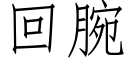 回腕